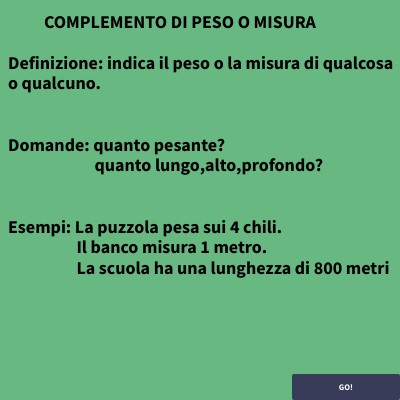 COMPLEMENTO DI PESO O MISURA

Definizione: indica il peso o la misura di qualcosa o qualcuno.

Domande: quanto pesante?
quanto lungo,alto,profondo?

Esempi: La puzzola pesa sui 4 chili.
Il banco misura 1 metro.
La scuola ha una lunghezza di 800 metri

GO!